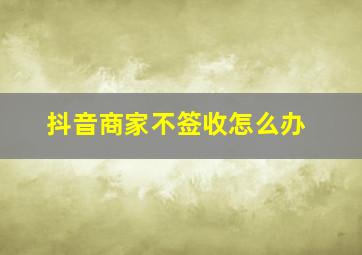 抖音商家不签收怎么办